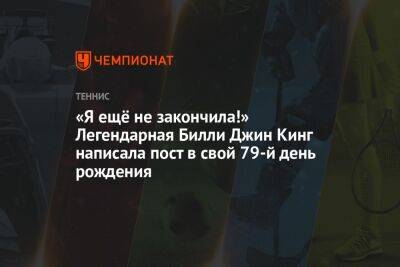 ЧЕМПИОНАТ

ТЕННИС

«Я ещё не закончила!» Легендарная Билли Джин Кинг написала пост в свой 79-й день рождения